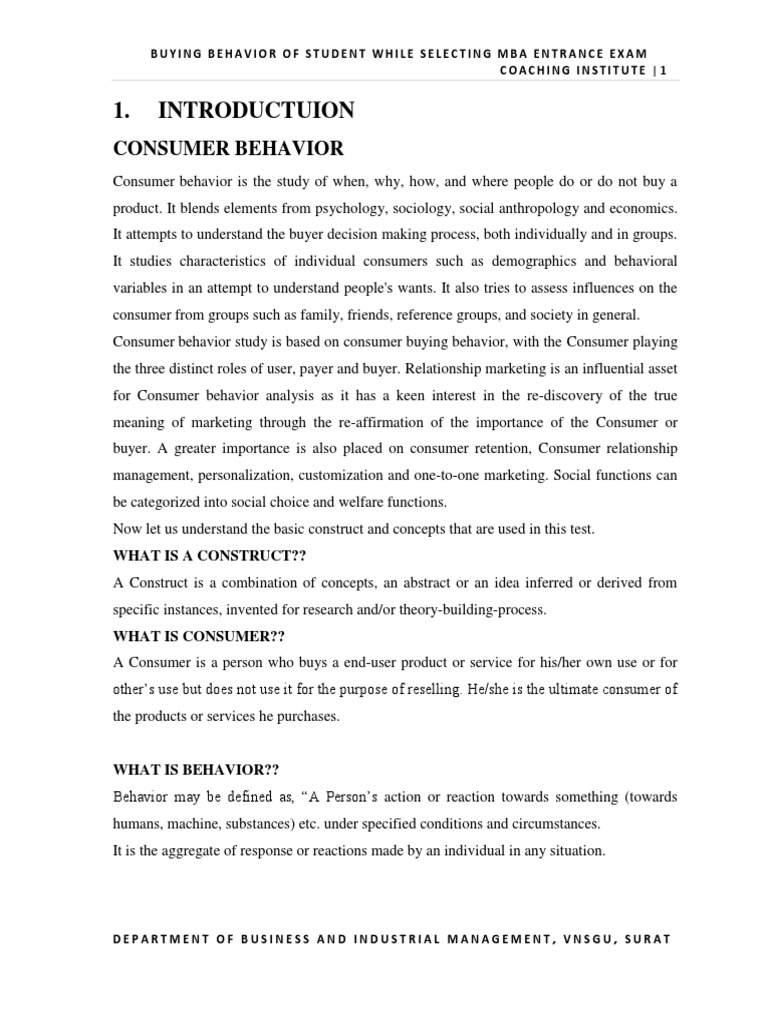 BUYING BEHAVIOR OF STUDENT WHILE SELECTING MBA ENTRANCE EXAM COACHING INSTITUTE | 1

1. INTRODUCTUION

CONSUMER BEHAVIOR

Consumer behavior is the study of when, why, how, and where people do or do not buy a product. It blends elements from psychology, sociology, social anthropology and economics. It attempts to understand the buyer decision making process, both individually and in groups. It studies characteristics of individual consumers such as demographics and behavioral variables in an attempt to understand people's wants. It also tries to assess influences on the consumer from groups such as family, friends, reference groups, and society in general.

Consumer behavior study is based on consumer buying behavior, with the Consumer playing the three distinct roles of user, payer and buyer. Relationship marketing is an influential asset for Consumer behavior analysis as it has a keen interest in the re-discovery of the true meaning of marketing through the re-affirmation of the importance of the Consumer or buyer. A greater importance is also placed on consumer retention, Consumer relationship management, personalization, customization and one-to-one marketing. Social functions can be categorized into social choice and welfare functions.

Now let us understand the basic construct and concepts that are used in this test.

WHAT IS A CONSTRUCT??

A Construct is a combination of concepts, an abstract or an idea inferred or derived from specific instances, invented for research and/or theory-building-process.

WHAT IS CONSUMER??

A Consumer is a person who buys a end-user product or service for his/her own use or for other's use but does not use it for the purpose of reselling. He/she is the ultimate consumer of the products or services he purchases.

WHAT IS BEHAVIOR??

Behavior may be defined as, "A Person's action or reaction towards something (towards humans, machine, substances) etc. under specified conditions and circumstances.

It is the aggregate of response or reactions made by an individual in any situation.

DEPARTMENT OF BUSINESS AND INDUSTRIAL MANAGEMENT, VNSGU, SURAT